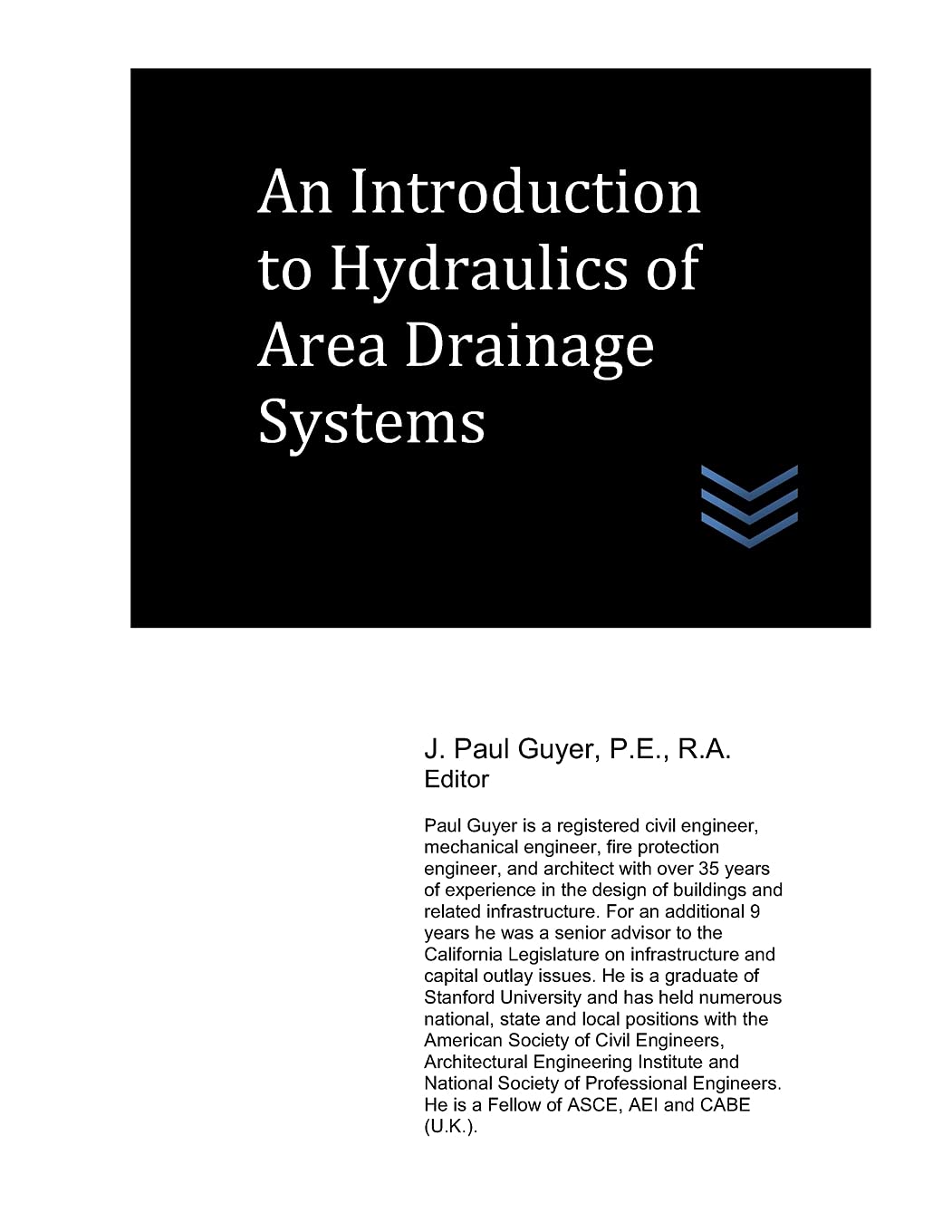 An Introduction to Hydraulics of Area Drainage Systems

J. Paul Guyer, P.E., R.A.
Editor

Paul Guyer is a registered civil engineer, mechanical engineer, fire protection engineer, and architect with over 35 years of experience in the design of buildings and related infrastructure. For an additional 9 years he was a senior advisor to the California Legislature on infrastructure and capital outlay issues. He is a graduate of Stanford University and has held numerous national, state and local positions with the American Society of Civil Engineers, Architectural Engineering Institute and National Society of Professional Engineers. He is a Fellow of ASCE, AEI and CABE (U.K.).